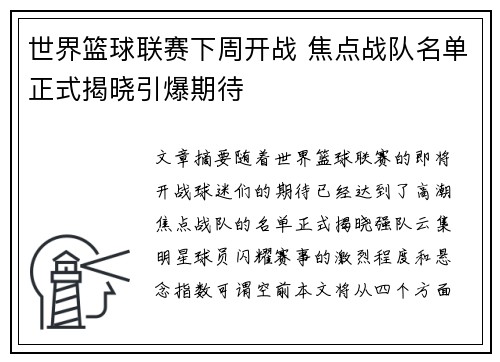 世界篮球联赛下周开战 焦点战队名单正式揭晓引爆期待

文章摘要随着世界篮球联赛的即将开战球迷们的期待已经达到了高潮焦点战队的名单正式揭晓强队云集明星球员闪耀赛事的激烈程度和悬念指数可谓空前本文将从四个方面